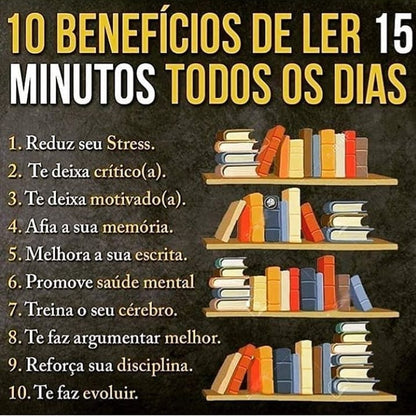 10 BENEFÍCIOS DE LER 15 MINUTOS TODOS OS DIAS

1. Reduz seu Stress.
2. Te deixa crítico(a).
3. Te deixa motivado(a).
4. Afia a sua memória.
5. Melhora a sua escrita.
6. Promove saúde mental
7. Treina o seu cérebro.
8. Te faz argumentar melhor.
9. Reforça sua disciplina.
10. Te faz evoluir.